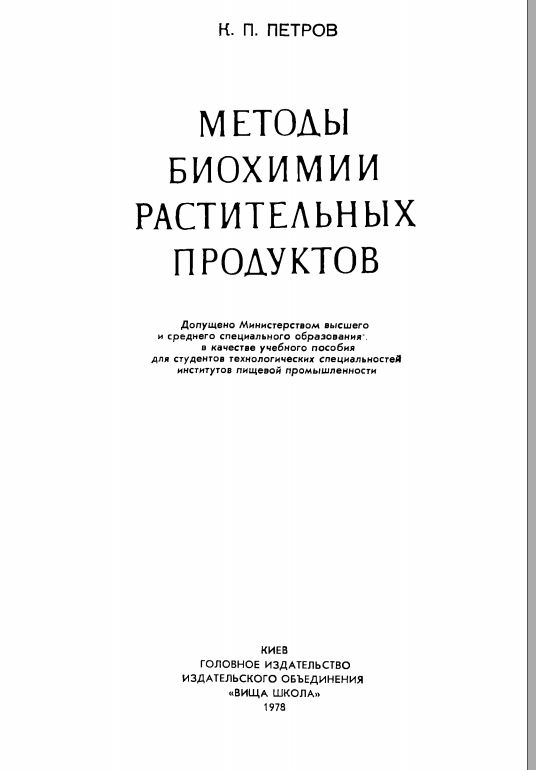 К. П. ПЕТРОВ

МЕТОДЫ БИОХИМИИ РАСТИТЕЛЬНЫХ ПРОДУКТОВ

Допущено Министерством высшего и среднего специального образования в качестве учебного пособия для студентов технологических специальностей институтов пищевой промышленности

КИЕВ
ГОЛОВНОЕ ИЗДАТЕЛЬСТВО
ИЗДАТЕЛЬСКОГО ОБЪЕДИНЕНИЯ
«ВИЩА ШКОЛА»
1978